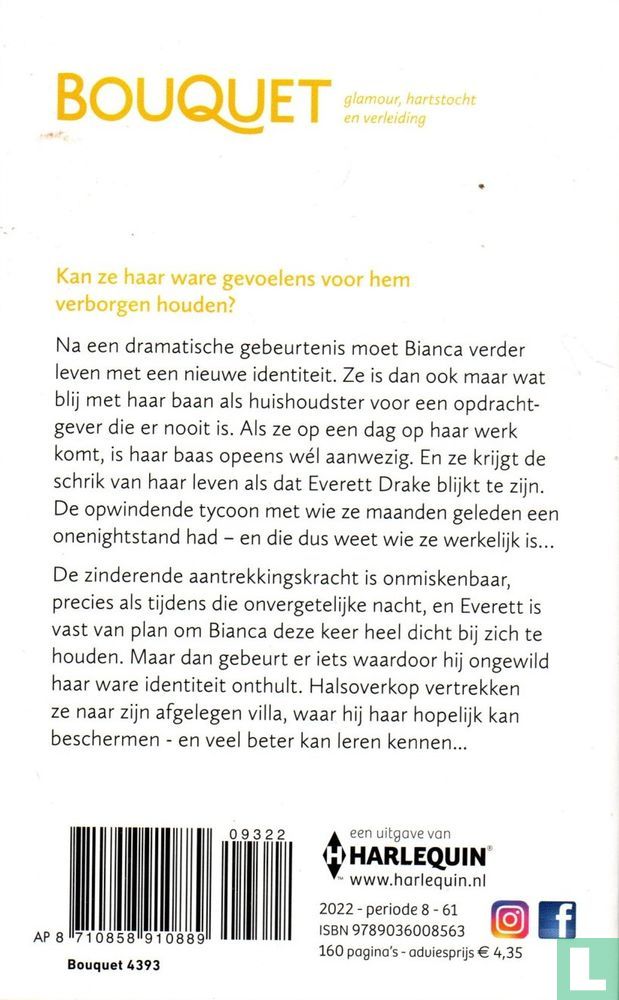 BOUQUET glamour, hartstocht en verleiding

Kan ze haar ware gevoelens voor hem verborgen houden?

Na een dramatische gebeurtenis moet Bianca verder leven met een nieuwe identiteit. Ze is dan ook maar wat blij met haar baan als huishoudster voor een opdrachtgever die er nooit is. Als ze op een dag op haar werk komt, is haar baas opeens wél aanwezig. En ze krijgt de schrik van haar leven als dat Everett Drake blijkt te zijn. De opwindende tycoon met wie ze maanden geleden een onenightstand had – en die dus weet wie ze werkelijk is...

De zinderende aantrekkingskracht is onmiskenbaar, precies als tijdens die onvergetelijke nacht, en Everett is vast van plan om Bianca deze keer heel dicht bij zich te houden. Maar dan gebeurt er iets waardoor hij ongewild haar ware identiteit onthult. Halsoverkop vertrekken ze naar zijn afgelegen villa, waar hij haar hopelijk kan beschermen - en veel beter kan leren kennen...

09322

AP 8 710858 910889

Bouquet 4393

een uitgave van
HARLEQUIN®
www.harlequin.nl

2022 - periode 8 - 61
ISBN 9789036008563
160 pagina's - adviesprijs € 4,35